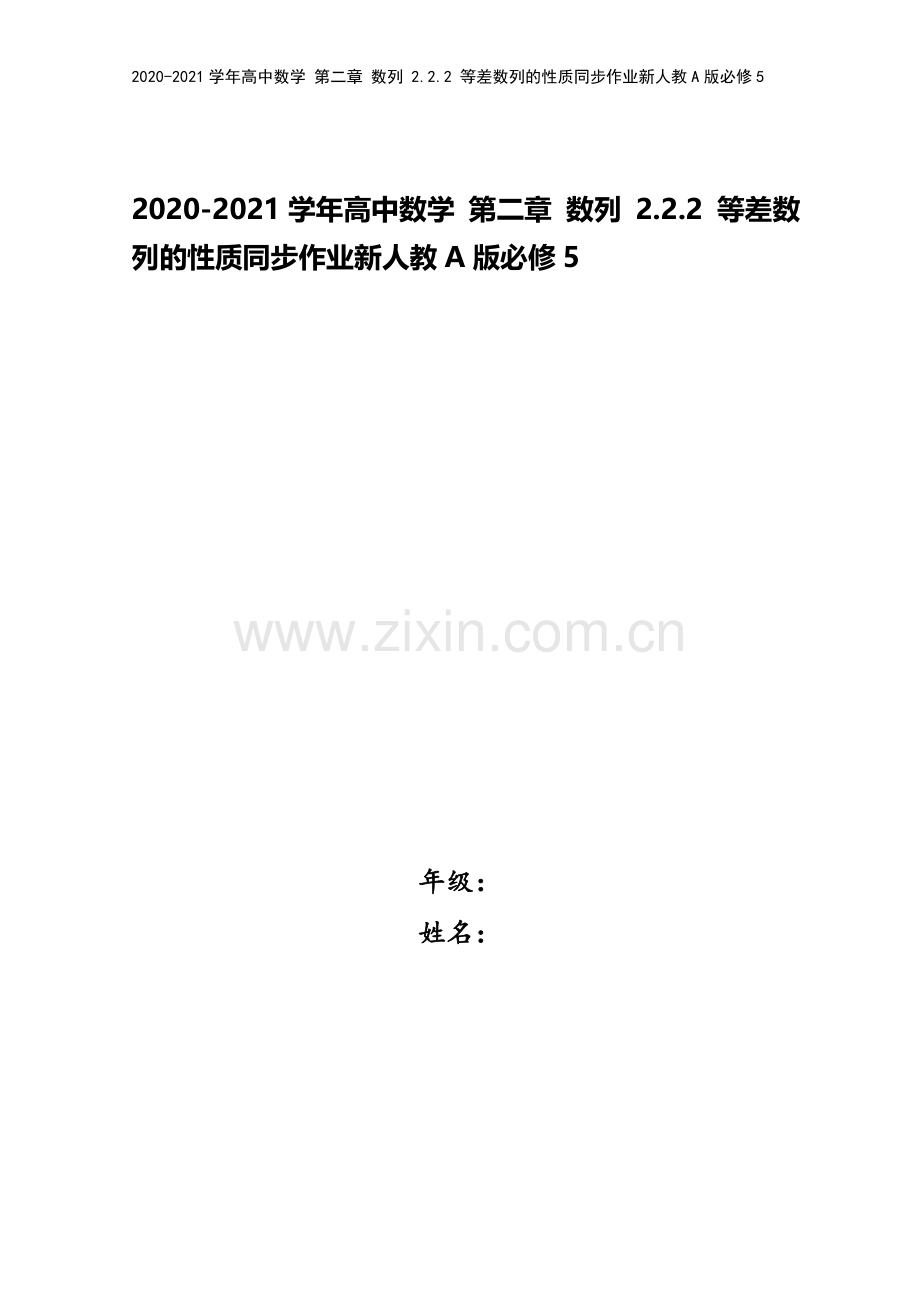 2020-2021 学年高中数学 第二章 数列 2.2.2 等差数列的性质同步作业新人教 A 版必修 5

2020-2021 学年高中数学 第二章 数列 2.2.2 等差数列的性质同步作业新人教 A 版必修 5

www.zixin.com.cn

年级：
姓名：